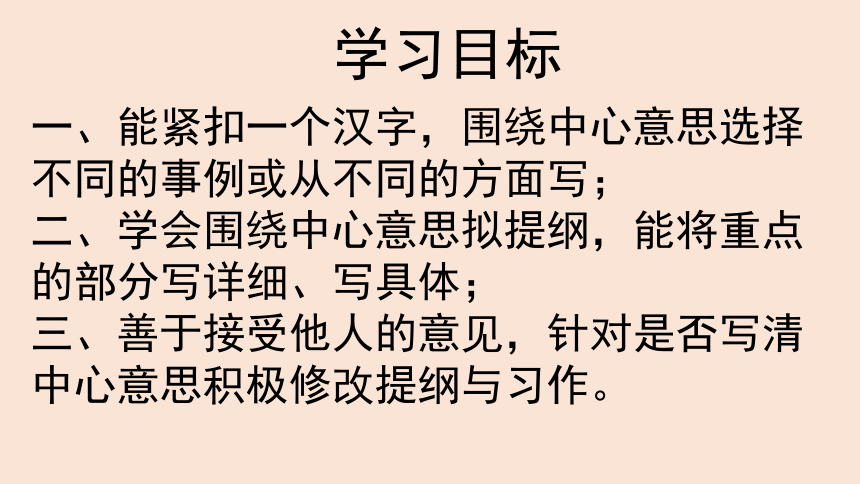 学习目标

一、能紧扣一个汉字，围绕中心意思选择不同的事例或从不同的方面写；
二、学会围绕中心意思拟提纲，能将重点的部分写详细、写具体；
三、善于接受他人的意见，针对是否写清中心意思积极修改提纲与习作。